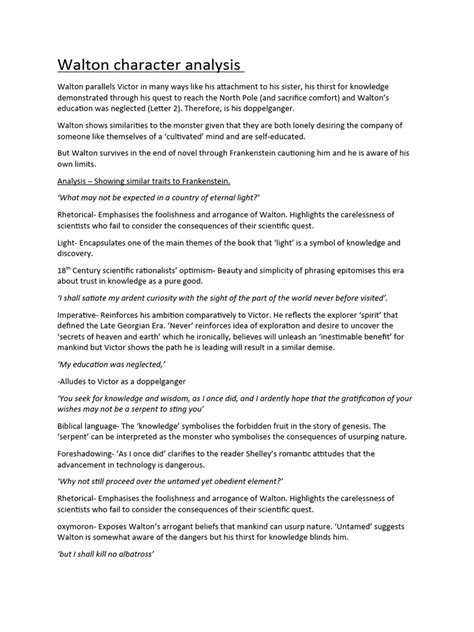 Walton character analysis

Walton parallels Victor in many ways like his attachment to his sister, his thirst for knowledge demonstrated through his quest to reach the North Pole (and sacrifice comfort) and Walton's education was neglected (Letter 2). Therefore, is his doppelganger.

Walton shows similarities to the monster given that they are both lonely desiring the company of someone like themselves of a 'cultivated' mind and are self-educated.

But Walton survives in the end of novel through Frankenstein cautioning him and he is aware of his own limits.

Analysis – Showing similar traits to Frankenstein.

'What may not be expected in a country of eternal light?'

Rhetorical- Emphasises the foolishness and arrogance of Walton. Highlights the carelessness of scientists who fail to consider the consequences of their scientific quest.

Light- Encapsulates one of the main themes of the book that 'light' is a symbol of knowledge and discovery.

18$^{th}$ Century scientific rationalists' optimism- Beauty and simplicity of phrasing epitomises this era about trust in knowledge as a pure good.

'I shall satiate my ardent curiosity with the sight of the part of the world never before visited'.

Imperative- Reinforces his ambition comparatively to Victor. He reflects the explorer 'spirit' that defined the Late Georgian Era. 'Never' reinforces idea of exploration and desire to uncover the 'secrets of heaven and earth' which he ironically, believes will unleash an 'inestimable benefit' for mankind but Victor shows the path he is leading will result in a similar demise.

'My education was neglected,'

-Alludes to Victor as a doppelganger

'You seek for knowledge and wisdom, as I once did, and I ardently hope that the gratification of your wishes may not be a serpent to sting you'

Biblical language- The 'knowledge' symbolises the forbidden fruit in the story of genesis. The 'serpent' can be interpreted as the monster who symbolises the consequences of usurping nature.

Foreshadowing- 'As I once did' clarifies to the reader Shelley's romantic attitudes that the advancement in technology is dangerous.

'Why not still proceed over the untamed yet obedient element?'

Rhetorical- Emphasises the foolishness and arrogance of Walton. Highlights the carelessness of scientists who fail to consider the consequences of their scientific quest.

oxymoron- Exposes Walton's arrogant beliefs that mankind can usurp nature. 'Untamed' suggests Walton is somewhat aware of the dangers but his thirst for knowledge blinds him.

'but I shall kill no albatross'